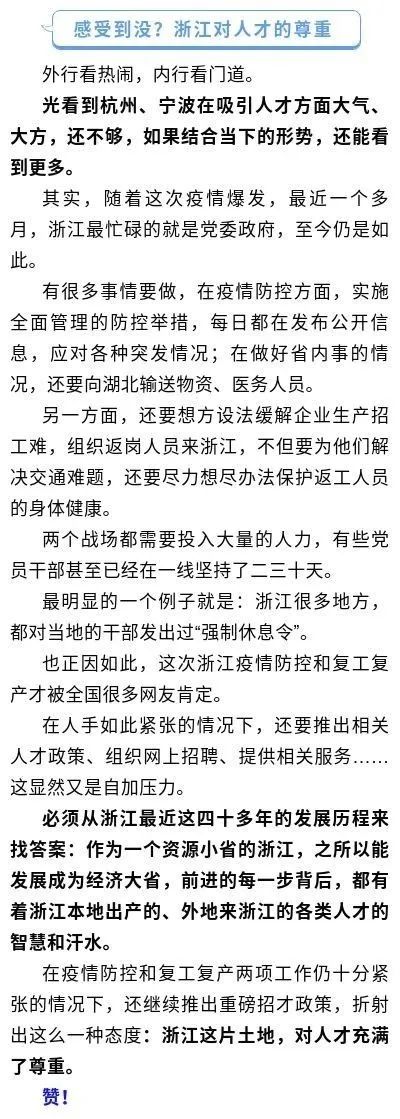 感受到没？浙江对人才的尊重

外行看热闹，内行看门道。

光看到杭州、宁波在吸引人才方面大气、大方，还不够，如果结合当下的形势，还能看到更多。

其实，随着这次疫情爆发，最近一个多月，浙江最忙碌的就是党委政府，至今仍是如此。

有很多事情要做，在疫情防控方面，实施全面管理的防控举措，每日都在发布公开信息，应对各种突发情况；在做好省内事的情况，还要向湖北输送物资、医务人员。

另一方面，还要想方设法缓解企业生产招工难，组织返岗人员来浙江，不但要为他们解决交通难题，还要尽力想尽办法保护返工人员的身体健康。

两个战场都需要投入大量的人力，有些党员干部甚至已经在一线坚持了二三十天。

最明显的一个例子就是：浙江很多地方，都对当地的干部发出过“强制休息令”。

也正因如此，这次浙江疫情防控和复工复产才被全国很多网友肯定。

在人手如此紧张的情况下，还要推出相关人才政策、组织网上招聘、提供相关服务……这显然又是自加压力。

必须从浙江最近这四十多年的发展历程来找答案：作为一个资源小省的浙江，之所以能发展成为经济大省，前进的每一步背后，都有着浙江本地出产的、外地来浙江的各类人才的智慧和汗水。

在疫情防控和复工复产两项工作仍十分紧张的情况下，还继续推出重磅招才政策，折射出这么一种态度：浙江这片土地，对人才充满了尊重。

赞！